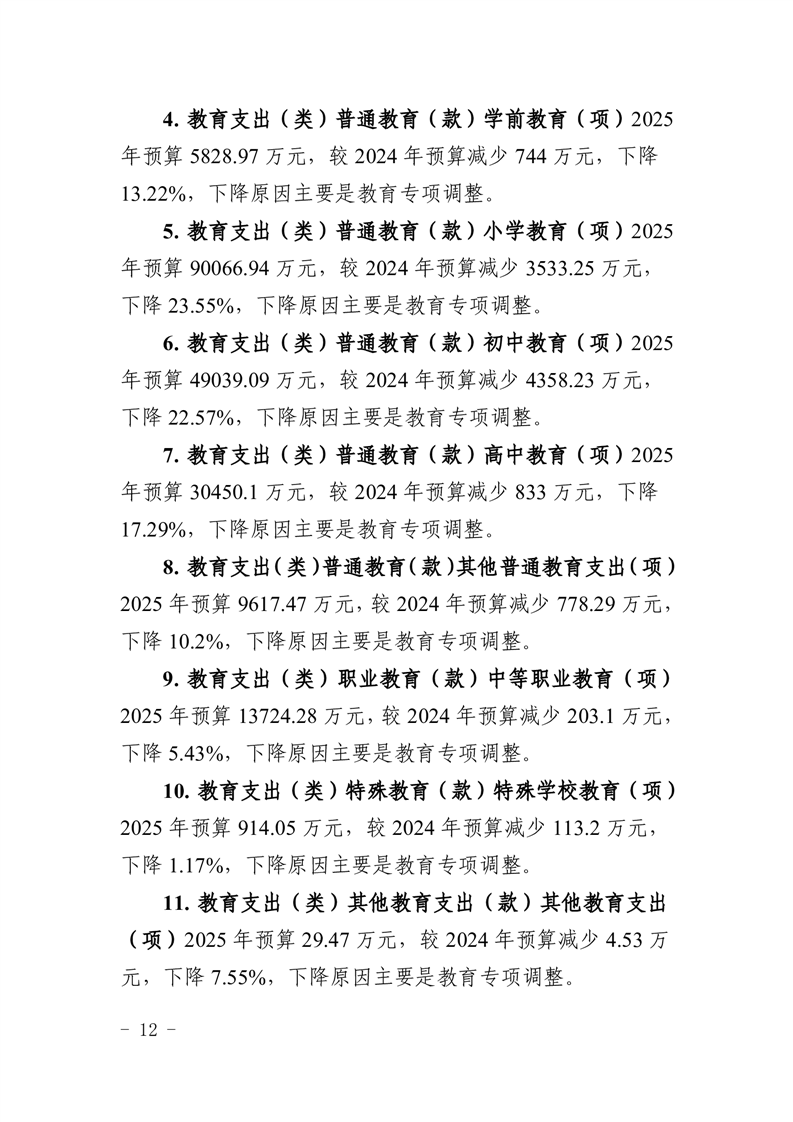 4. 教育支出（类）普通教育（款）学前教育（项）2025年预算 5828.97 万元，较 2024 年预算减少 744 万元，下降 13.22%，下降原因主要是教育专项调整。

5. 教育支出（类）普通教育（款）小学教育（项）2025年预算 90066.94 万元，较 2024 年预算减少 3533.25 万元，下降 23.55%，下降原因主要是教育专项调整。

6. 教育支出（类）普通教育（款）初中教育（项）2025年预算 49039.09 万元，较 2024 年预算减少 4358.23 万元，下降 22.57%，下降原因主要是教育专项调整。

7. 教育支出（类）普通教育（款）高中教育（项）2025年预算 30450.1 万元，较 2024 年预算减少 833 万元，下降 17.29%，下降原因主要是教育专项调整。

8. 教育支出（类）普通教育（款）其他普通教育支出（项）2025 年预算 9617.47 万元，较 2024 年预算减少 778.29 万元，下降 10.2%，下降原因主要是教育专项调整。

9. 教育支出（类）职业教育（款）中等职业教育（项）2025 年预算 13724.28 万元，较 2024 年预算减少 203.1 万元，下降 5.43%，下降原因主要是教育专项调整。

10. 教育支出（类）特殊教育（款）特殊学校教育（项）2025 年预算 914.05 万元，较 2024 年预算减少 113.2 万元，下降 1.17%，下降原因主要是教育专项调整。

11. 教育支出（类）其他教育支出（款）其他教育支出（项）2025 年预算 29.47 万元，较 2024 年预算减少 4.53 万元，下降 7.55%，下降原因主要是教育专项调整。

- 12 -